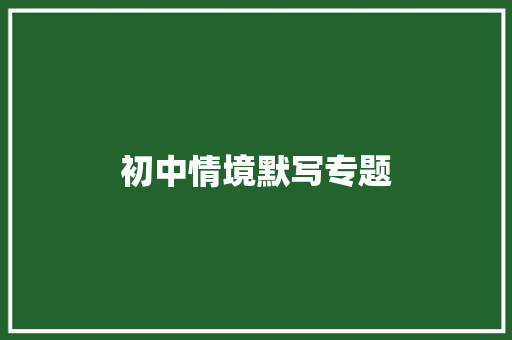 初中情境默写专题